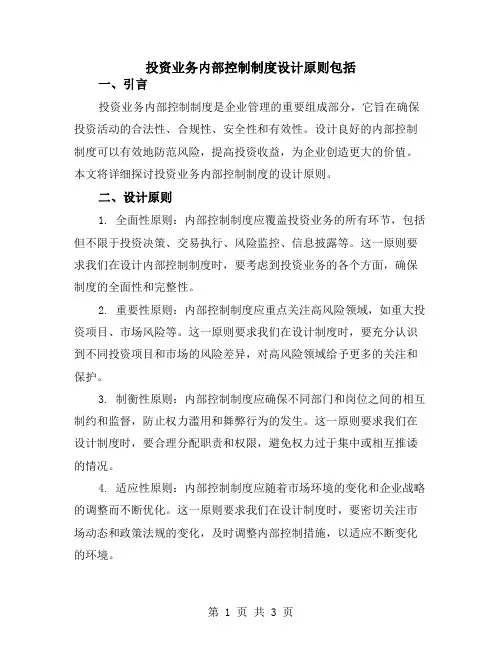 投资业务内部控制制度设计原则包括

一、引言

投资业务内部控制制度是企业管理的重要组成部分，它旨在确保投资活动的合法性、合规性、安全性和有效性。设计良好的内部控制制度可以有效地防范风险，提高投资收益，为企业创造更大的价值。本文将详细探讨投资业务内部控制制度的设计原则。

二、设计原则

1. 全面性原则：内部控制制度应覆盖投资业务的所有环节，包括但不限于投资决策、交易执行、风险监控、信息披露等。这一原则要求我们在设计内部控制制度时，要考虑到投资业务的各个方面，确保制度的全面性和完整性。

2. 重要性原则：内部控制制度应重点关注高风险领域，如重大投资项目、市场风险等。这一原则要求我们在设计制度时，要充分认识到不同投资项目和市场的风险差异，对高风险领域给予更多的关注和保护。

3. 制衡性原则：内部控制制度应确保不同部门和岗位之间的相互制约和监督，防止权力滥用和舞弊行为的发生。这一原则要求我们在设计制度时，要合理分配职责和权限，避免权力过于集中或相互推诿的情况。

4. 适应性原则：内部控制制度应随着市场环境的变化和企业战略的调整而不断优化。这一原则要求我们在设计制度时，要密切关注市场动态和政策法规的变化，及时调整内部控制措施，以适应不断变化的环境。

第 1 页 共 3 页